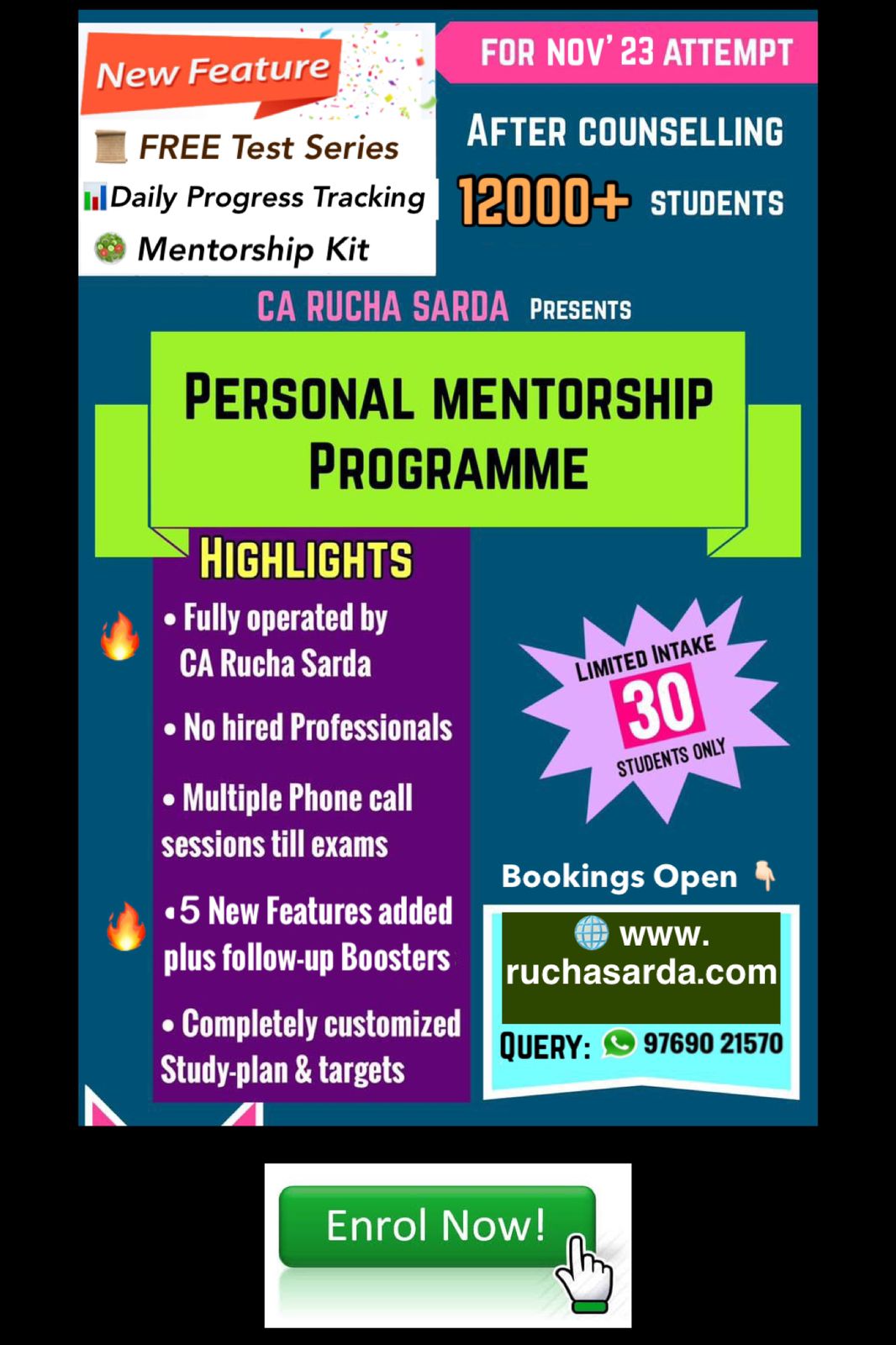 New Feature

FREE Test Series

Daily Progress Tracking

Mentorship Kit

FOR NOV' 23 ATTEMPT

AFTER COUNSELLING

12000+ STUDENTS

CA RUCHA SARDA PRESENTS

PERSONAL MENTORSHIP PROGRAMME

HIGHLIGHTS

• Fully operated by CA Rucha Sarda

• No hired Professionals

• Multiple Phone call sessions till exams

• 5 New Features added plus follow-up Boosters

• Completely customized Study-plan & targets

LIMITED INTAKE 30 STUDENTS ONLY

Bookings Open

www. ruchasarda.com

QUERY: 97690 21570

Enrol Now!